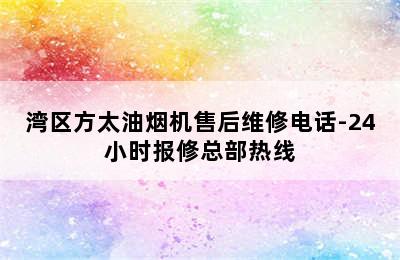 湾区方太油烟机售后维修电话-24小时报修总部热线